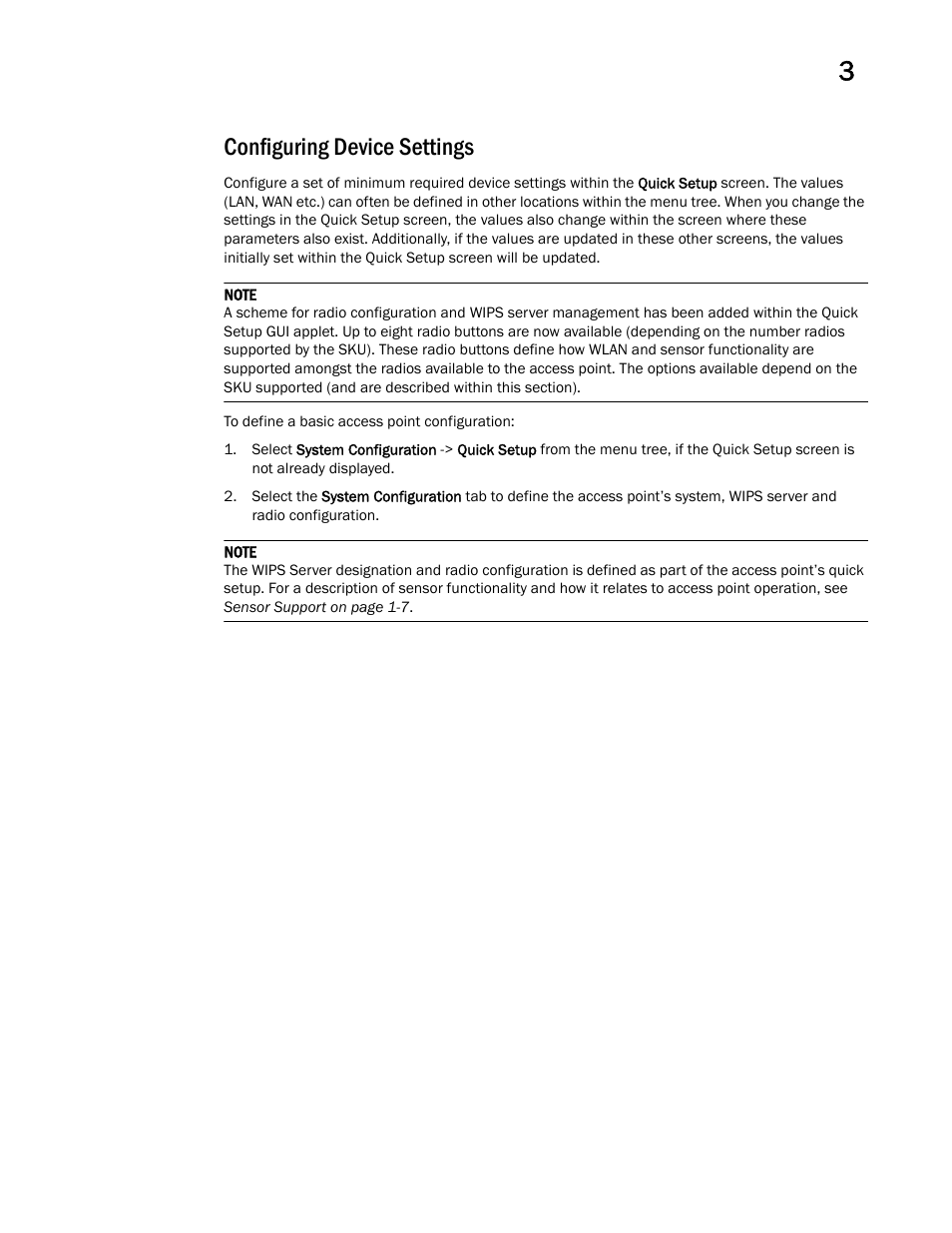 3

Configuring Device Settings

Configure a set of minimum required device settings within the Quick Setup screen. The values (LAN, WAN etc.) can often be defined in other locations within the menu tree. When you change the settings in the Quick Setup screen, the values also change within the screen where these parameters also exist. Additionally, if the values are updated in these other screens, the values initially set within the Quick Setup screen will be updated.

NOTE
A scheme for radio configuration and WIPS server management has been added within the Quick Setup GUI applet. Up to eight radio buttons are now available (depending on the number radios supported by the SKU). These radio buttons define how WLAN and sensor functionality are supported amongst the radios available to the access point. The options available depend on the SKU supported (and are described within this section).

To define a basic access point configuration:

1. Select System Configuration -> Quick Setup from the menu tree, if the Quick Setup screen is not already displayed.

2. Select the System Configuration tab to define the access point's system, WIPS server and radio configuration.

NOTE
The WIPS Server designation and radio configuration is defined as part of the access point's quick setup. For a description of sensor functionality and how it relates to access point operation, see Sensor Support on page 1-7.